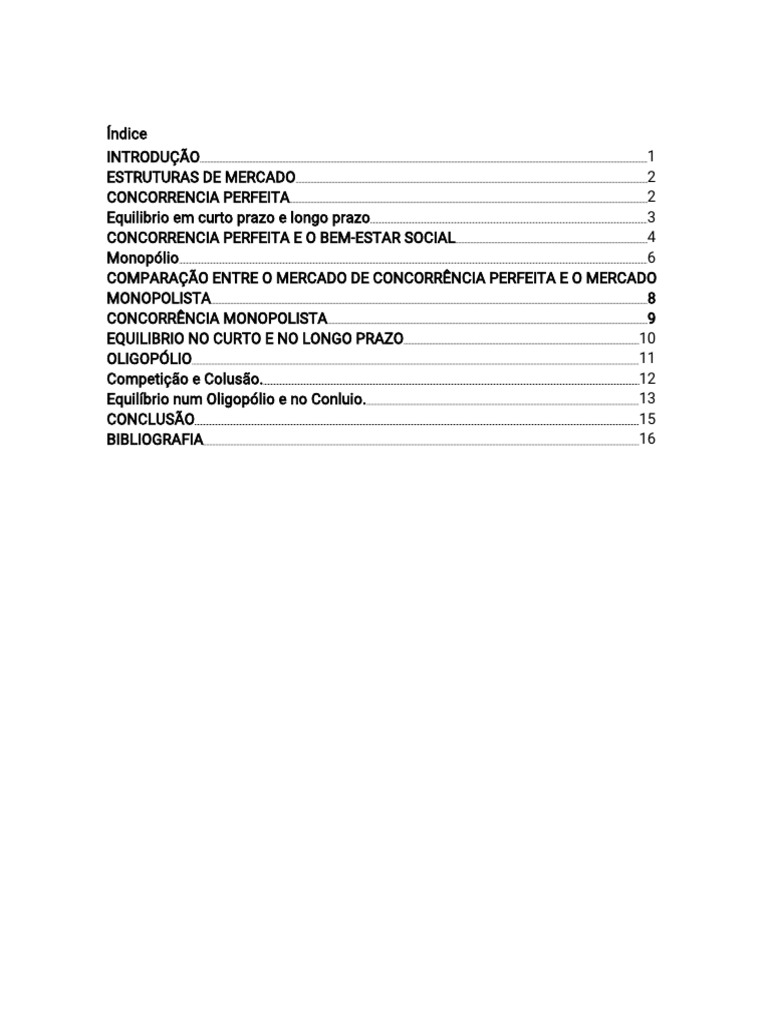 Índice
INTRODUÇÃO 1
ESTRUTURAS DE MERCADO 2
CONCORRENCIA PERFEITA 2
Equilibrio em curto prazo e longo prazo 3
CONCORRENCIA PERFEITA E O BEM-ESTAR SOCIAL 4
Monopólio 6
COMPARAÇÃO ENTRE O MERCADO DE CONCORRÊNCIA PERFEITA E O MERCADO MONOPOLISTA 8
CONCORRÊNCIA MONOPOLISTA 9
EQUILIBRIO NO CURTO E NO LONGO PRAZO 10
OLIGOPÓLIO 11
Competição e Colusão. 12
Equilíbrio num Oligopólio e no Conluio. 13
CONCLUSÃO 15
BIBLIOGRAFIA 16